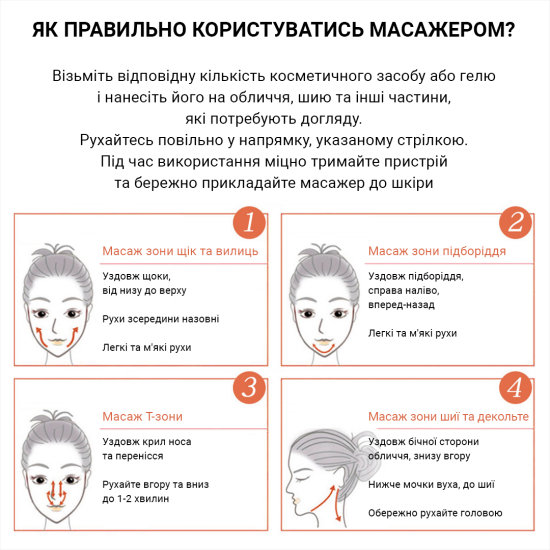 ЯК ПРАВИЛЬНО КОРИСТУВАТИСЬ МАСАЖЕРОМ?

Візьміть відповідну кількість косметичного засобу або гелю і нанесіть його на обличчя, шию та інші частини, які потребують догляду.
Рухайтесь повільно у напрямку, указаному стрілкою.
Під час використання міцно тримайте пристрій та бережно прикладайте масажер до шкіри

1
Масаж зони щік та вилиць
Уздовж щоки, від низу до верху
Рухи зсередини назовні
Легкі та м'які рухи

2
Масаж зони підборіддя
Уздовж підборіддя, справа наліво, вперед-назад
Легкі та м'які рухи

3
Масаж Т-зони
Уздовж крил носа та перенісся
Рухайте вгору та вниз до 1-2 хвилин

4
Масаж зони шиї та декольте
Уздовж бічної сторони обличчя, знизу вгору
Нижче мочки вуха, до шиї
Обережно рухайте головою